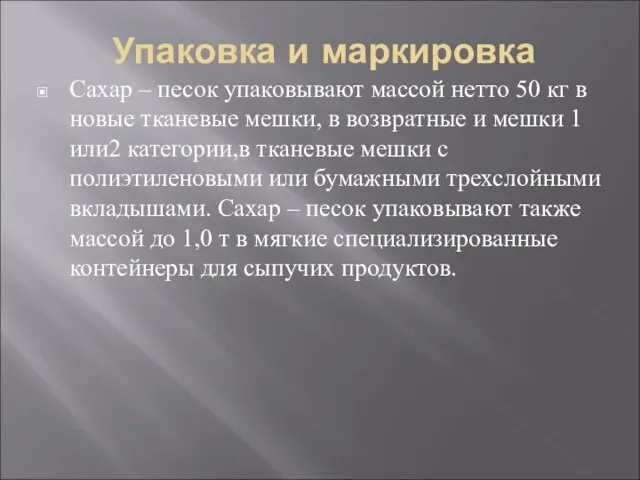 Упаковка и маркировка

Сахар – песок упаковывают массой нетто 50 кг в новые тканевые мешки, в возвратные и мешки 1 или2 категории,в тканевые мешки с полиэтиленовыми или бумажными трехслойными вкладышами. Сахар – песок упаковывают также массой до 1,0 т в мягкие специализированные контейнеры для сыпучих продуктов.